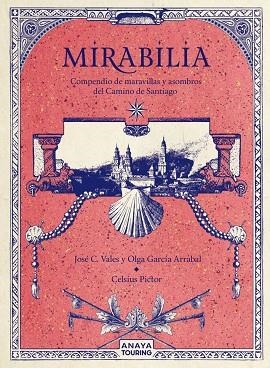 MIRABILIA

Compendio de maravillas y asombros del Camino de Santiago

José C. Vales y Olga García Arrabal

Celsius Pictor

ANAYA TOURING